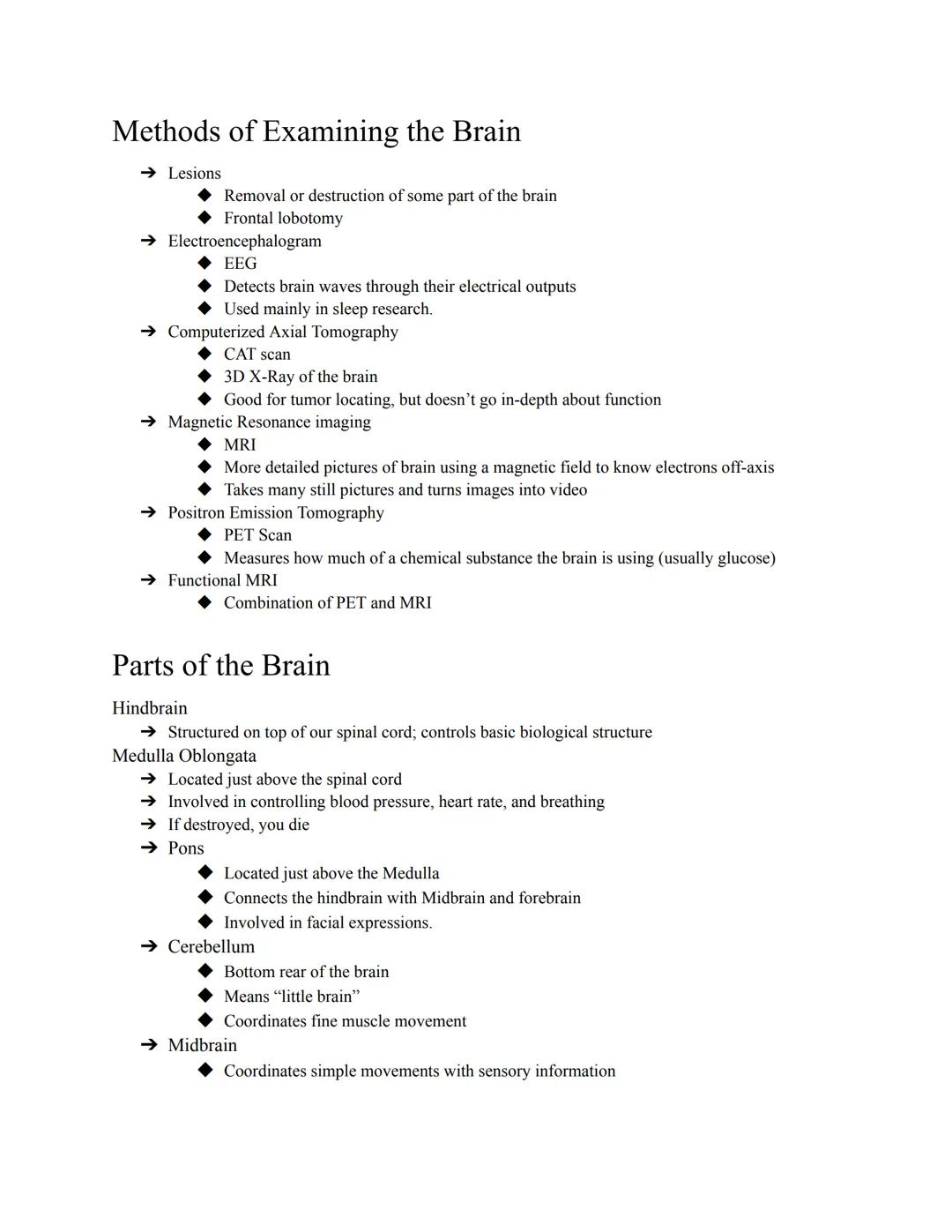 Methods of Examining the Brain

➔ Lesions
◆ Removal or destruction of some part of the brain
◆ Frontal lobotomy
➔ Electroencephalogram
◆ EEG
◆ Detects brain waves through their electrical outputs
◆ Used mainly in sleep research.
➔ Computerized Axial Tomography
◆ CAT scan
◆ 3D X-Ray of the brain
◆ Good for tumor locating, but doesn't go in-depth about function
➔ Magnetic Resonance imaging
◆ MRI
◆ More detailed pictures of brain using a magnetic field to know electrons off-axis
◆ Takes many still pictures and turns images into video
➔ Positron Emission Tomography
◆ PET Scan
◆ Measures how much of a chemical substance the brain is using (usually glucose)
➔ Functional MRI
◆ Combination of PET and MRI

Parts of the Brain

Hindbrain
➔ Structured on top of our spinal cord; controls basic biological structure
Medulla Oblongata
➔ Located just above the spinal cord
➔ Involved in controlling blood pressure, heart rate, and breathing
➔ If destroyed, you die
➔ Pons
◆ Located just above the Medulla
◆ Connects the hindbrain with Midbrain and forebrain
◆ Involved in facial expressions.
➔ Cerebellum
◆ Bottom rear of the brain
◆ Means "little brain"
◆ Coordinates fine muscle movement
➔ Midbrain
◆ Coordinates simple movements with sensory information